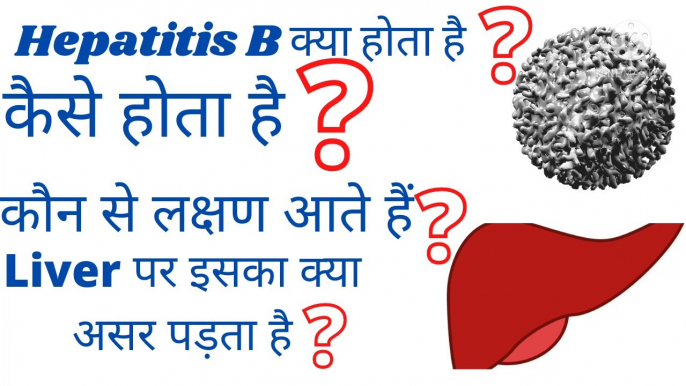 Hepatitis B क्या होता है ?
कैसे होता है ?
कौन से लक्षण आते हैं ?
Liver पर इसका क्या असर पड़ता है ?